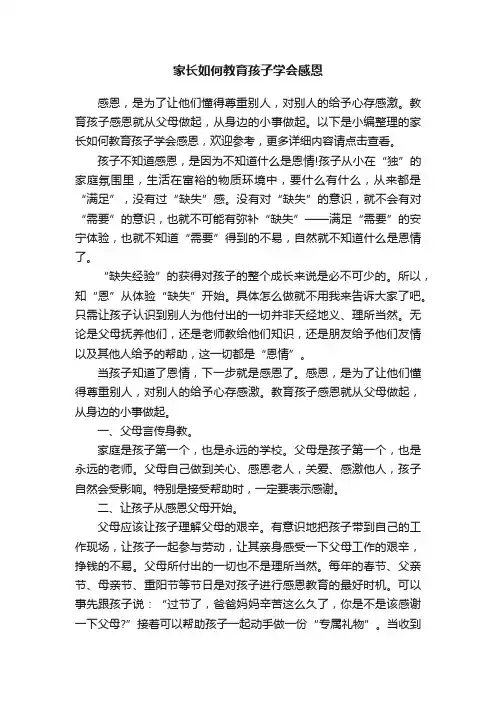 家长如何教育孩子学会感恩

感恩，是为了让他们懂得尊重别人，对别人的给予心存感激。教育孩子感恩就从父母做起，从身边的小事做起。以下是小编整理的家长如何教育孩子学会感恩，欢迎参考，更多详细内容请点击查看。

孩子不知道感恩，是因为不知道什么是恩情!孩子从小在“独”的家庭氛围里，生活在富裕的物质环境中，要什么有什么，从来都是“满足”，没有过“缺失”感。没有对“缺失”的意识，就不会有对“需要”的意识，也就不可能有弥补“缺失”——满足“需要”的安宁体验，也就不知道“需要”得到的不易，自然就不知道什么是恩情了。

“缺失经验”的获得对孩子的整个成长来说是必不可少的。所以，知“恩”从体验“缺失”开始。具体怎么做就不用我来告诉大家了吧。只需让孩子认识到别人为他付出的一切并非天经地义、理所当然。无论是父母抚养他们，还是老师教给他们知识，还是朋友给予他们友情以及其他人给予的帮助，这一切都是“恩情”。

当孩子知道了恩情，下一步就是感恩了。感恩，是为了让他们懂得尊重别人，对别人的给予心存感激。教育孩子感恩就从父母做起，从身边的小事做起。

一、父母言传身教。

家庭是孩子第一个，也是永远的学校。父母是孩子第一个，也是永远的老师。父母自己做到关心、感恩老人，关爱、感激他人，孩子自然会受影响。特别是接受帮助时，一定要表示感谢。

二、让孩子从感恩父母开始。

父母应该让孩子理解父母的艰辛。有意识地把孩子带到自己的工作现场，让孩子一起参与劳动，让其亲身感受一下父母工作的艰辛，挣钱的不易。父母所付出的一切也不是理所当然。每年的春节、父亲节、母亲节、重阳节等节日是对孩子进行感恩教育的最好时机。可以事先跟孩子说：“过节了，爸爸妈妈辛苦这么久了，你是不是该感谢一下父母?”接着可以帮助孩子一起动手做一份“专属礼物”。当收到